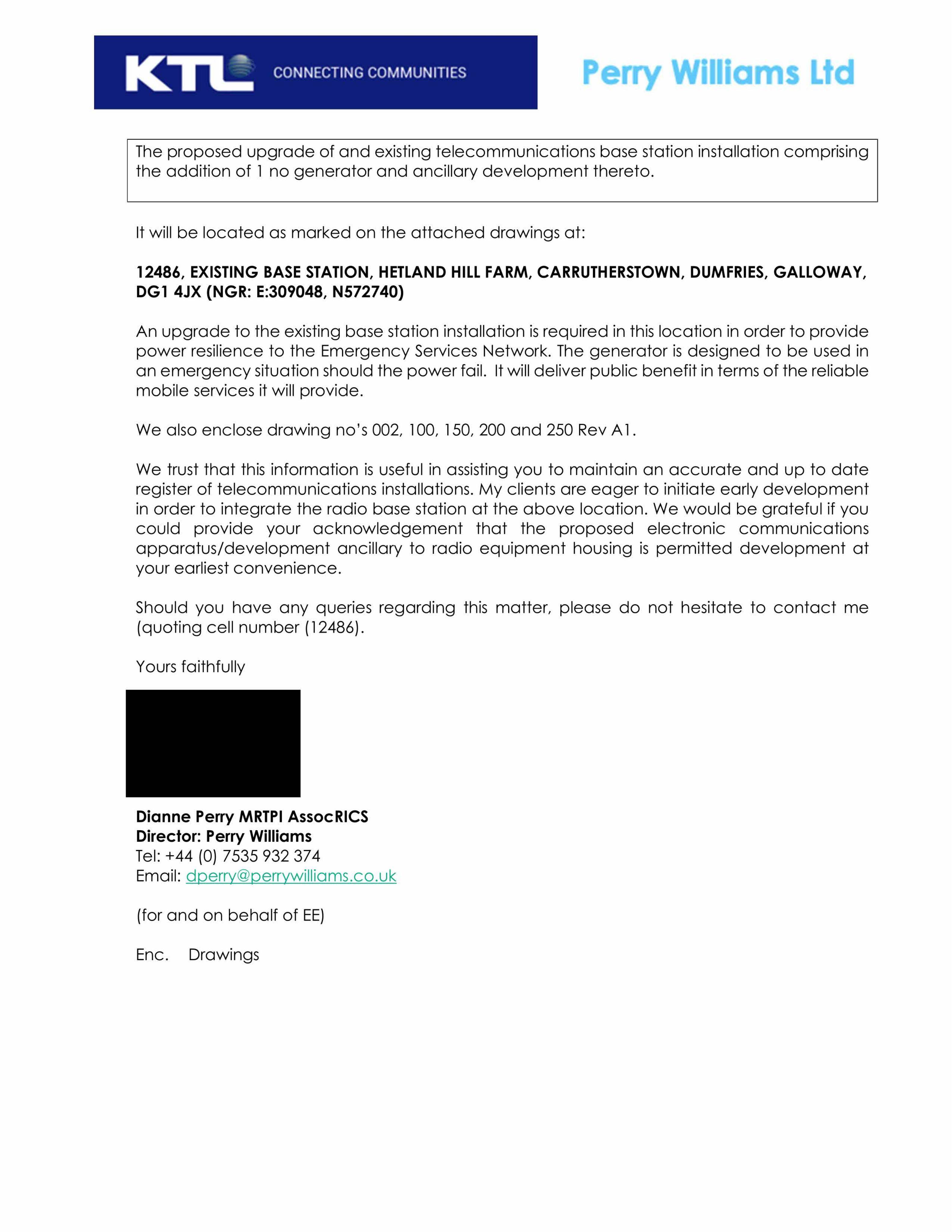 KTL CONNECTING COMMUNITIES

Perry Williams Ltd

The proposed upgrade of and existing telecommunications base station installation comprising the addition of 1 no generator and ancillary development thereto.

It will be located as marked on the attached drawings at:

12486, EXISTING BASE STATION, HETLAND HILL FARM, CARRUTHERSTOWN, DUMFRIES, GALLOWAY, DG1 4JX (NGR: E:309048, N572740)

An upgrade to the existing base station installation is required in this location in order to provide power resilience to the Emergency Services Network. The generator is designed to be used in an emergency situation should the power fail. It will deliver public benefit in terms of the reliable mobile services it will provide.

We also enclose drawing no's 002, 100, 150, 200 and 250 Rev A1.

We trust that this information is useful in assisting you to maintain an accurate and up to date register of telecommunications installations. My clients are eager to initiate early development in order to integrate the radio base station at the above location. We would be grateful if you could provide your acknowledgement that the proposed electronic communications apparatus/development ancillary to radio equipment housing is permitted development at your earliest convenience.

Should you have any queries regarding this matter, please do not hesitate to contact me (quoting cell number (12486).

Yours faithfully

Dianne Perry MRTPI AssocRICS
Director: Perry Williams
Tel: +44 (0) 7535 932 374
Email: dperry@perrywilliams.co.uk

(for and on behalf of EE)

Enc. Drawings